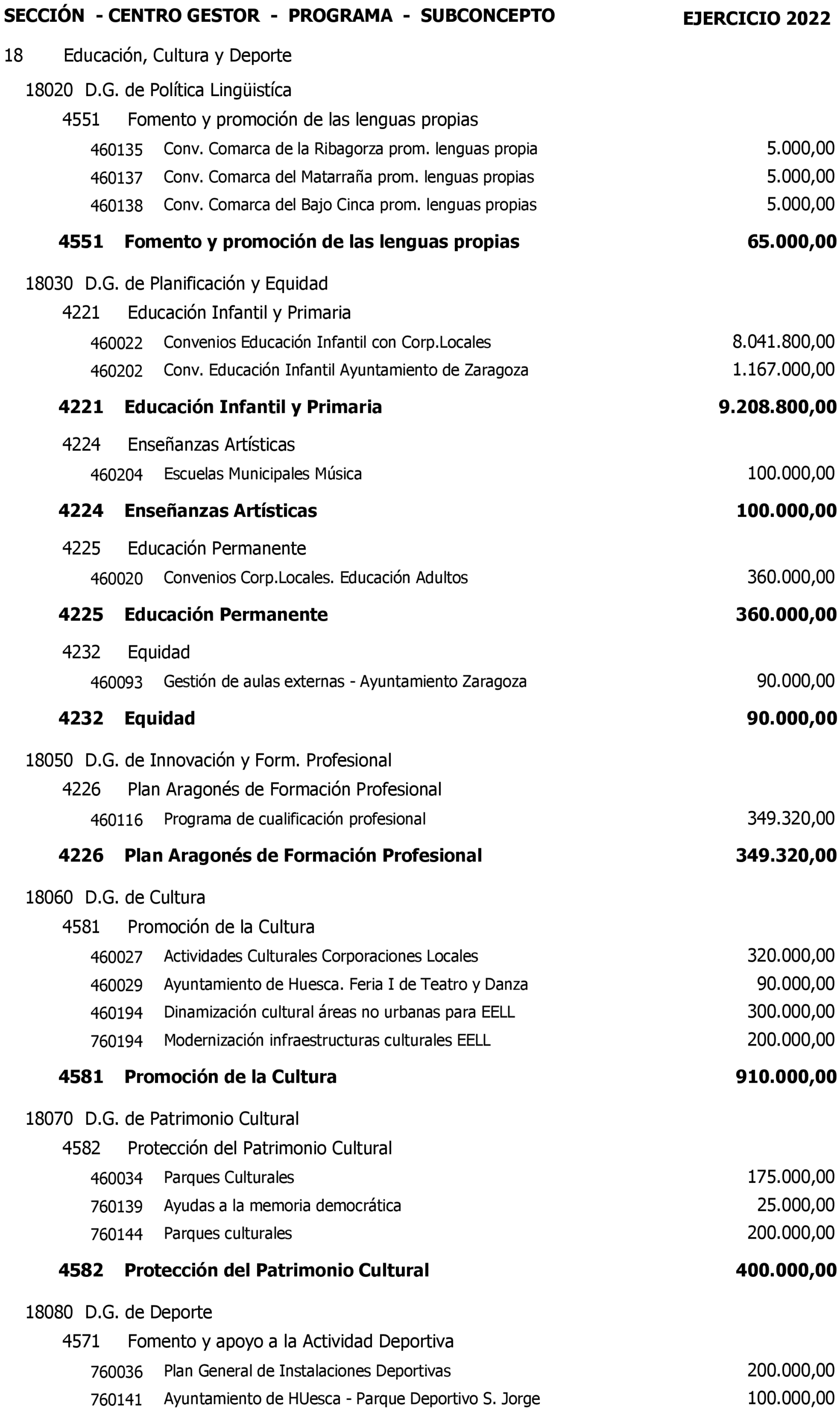 SECCIÓN - CENTRO GESTOR - PROGRAMA - SUBCONCEPTO EJERCICIO 2022

18 Educación, Cultura y Deporte

18020 D.G. de Política Lingüistíca

4551 Fomento y promoción de las lenguas propias

460135 Conv. Comarca de la Ribagorza prom. lenguas propia 5.000,00

460137 Conv. Comarca del Matarraña prom. lenguas propias 5.000,00

460138 Conv. Comarca del Bajo Cinca prom. lenguas propias 5.000,00

4551 Fomento y promoción de las lenguas propias 65.000,00

18030 D.G. de Planificación y Equidad

4221 Educación Infantil y Primaria

460022 Convenios Educación Infantil con Corp.Locales 8.041.800,00

460202 Conv. Educación Infantil Ayuntamiento de Zaragoza 1.167.000,00

4221 Educación Infantil y Primaria 9.208.800,00

4224 Enseñanzas Artísticas

460204 Escuelas Municipales Música 100.000,00

4224 Enseñanzas Artísticas 100.000,00

4225 Educación Permanente

460020 Convenios Corp.Locales. Educación Adultos 360.000,00

4225 Educación Permanente 360.000,00

4232 Equidad

460093 Gestión de aulas externas - Ayuntamiento Zaragoza 90.000,00

4232 Equidad 90.000,00

18050 D.G. de Innovación y Form. Profesional

4226 Plan Aragonés de Formación Profesional

460116 Programa de cualificación profesional 349.320,00

4226 Plan Aragonés de Formación Profesional 349.320,00

18060 D.G. de Cultura

4581 Promoción de la Cultura

460027 Actividades Culturales Corporaciones Locales 320.000,00

460029 Ayuntamiento de Huesca. Feria I de Teatro y Danza 90.000,00

460194 Dinamización cultural áreas no urbanas para EELL 300.000,00

760194 Modernización infraestructuras culturales EELL 200.000,00

4581 Promoción de la Cultura 910.000,00

18070 D.G. de Patrimonio Cultural

4582 Protección del Patrimonio Cultural

460034 Parques Culturales 175.000,00

760139 Ayudas a la memoria democrática 25.000,00

760144 Parques culturales 200.000,00

4582 Protección del Patrimonio Cultural 400.000,00

18080 D.G. de Deporte

4571 Fomento y apoyo a la Actividad Deportiva

760036 Plan General de Instalaciones Deportivas 200.000,00

760141 Ayuntamiento de HUesca - Parque Deportivo S. Jorge 100.000,00